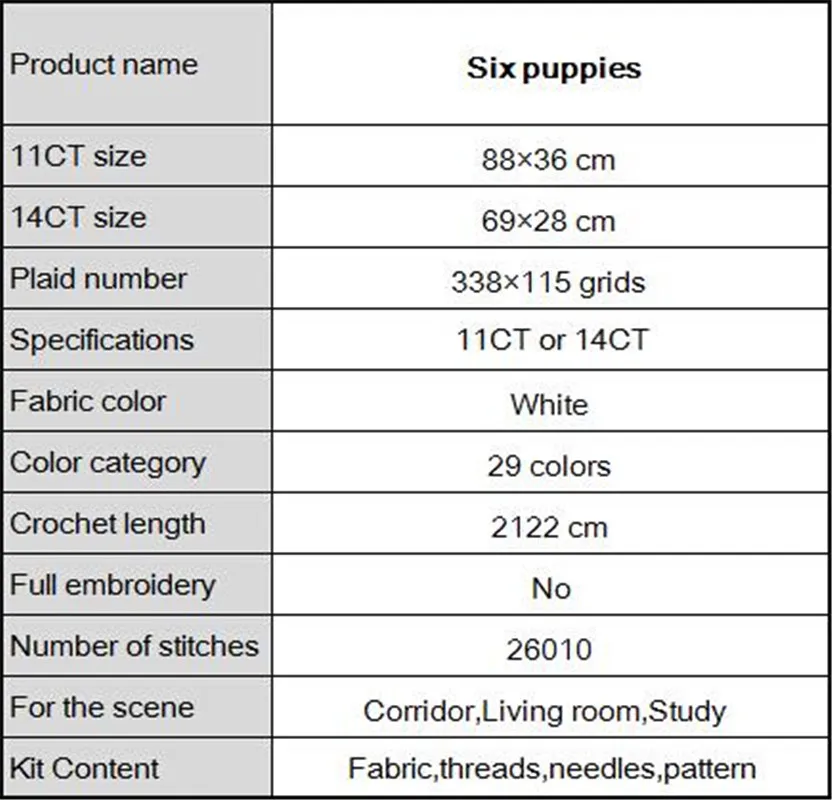 | Product name | **Six puppies** |
|---|---|
| 11CT size | 88×36 cm |
| 14CT size | 69×28 cm |
| Plaid number | 338×115 grids |
| Specifications | 11CT or 14CT |
| Fabric color | White |
| Color category | 29 colors |
| Crochet length | 2122 cm |
| Full embroidery | No |
| Number of stitches | 26010 |
| For the scene | Corridor,Living room,Study |
| Kit Content | Fabric,threads,needles,pattern |